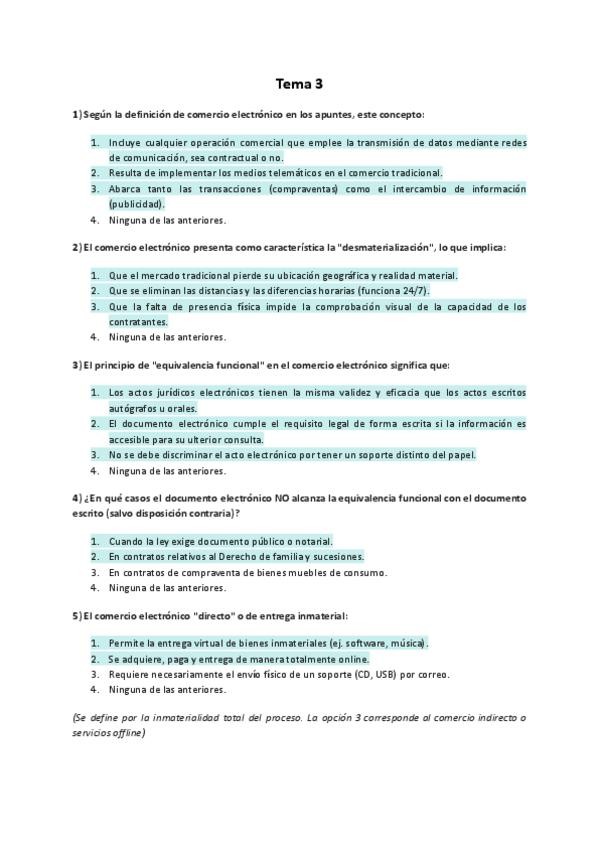 Tema 3

1) Según la definición de comercio electrónico en los apuntes, este concepto:

1. Incluye cualquier operación comercial que emplee la transmisión de datos mediante redes de comunicación, sea contractual o no.
2. Resulta de implementar los medios telemáticos en el comercio tradicional.
3. Abarca tanto las transacciones (compraventas) como el intercambio de información (publicidad).
4. Ninguna de las anteriores.

2) El comercio electrónico presenta como característica la "desmaterialización", lo que implica:

1. Que el mercado tradicional pierde su ubicación geográfica y realidad material.
2. Que se eliminan las distancias y las diferencias horarias (funciona 24/7).
3. Que la falta de presencia física impide la comprobación visual de la capacidad de los contratantes.
4. Ninguna de las anteriores.

3) El principio de "equivalencia funcional" en el comercio electrónico significa que:

1. Los actos jurídicos electrónicos tienen la misma validez y eficacia que los actos escritos autógrafos u orales.
2. El documento electrónico cumple el requisito legal de forma escrita si la información es accesible para su ulterior consulta.
3. No se debe discriminar el acto electrónico por tener un soporte distinto del papel.
4. Ninguna de las anteriores.

4) ¿En qué casos el documento electrónico NO alcanza la equivalencia funcional con el documento escrito (salvo disposición contraria)?

1. Cuando la ley exige documento público o notarial.
2. En contratos relativos al Derecho de familia y sucesiones.
3. En contratos de compraventa de bienes muebles de consumo.
4. Ninguna de las anteriores.

5) El comercio electrónico "directo" o de entrega inmaterial:

1. Permite la entrega virtual de bienes inmateriales (ej. software, música).
2. Se adquiere, paga y entrega de manera totalmente online.
3. Requiere necesariamente el envío físico de un soporte (CD, USB) por correo.
4. Ninguna de las anteriores.

(Se define por la inmaterialidad total del proceso. La opción 3 corresponde al comercio indirecto o servicios offline)